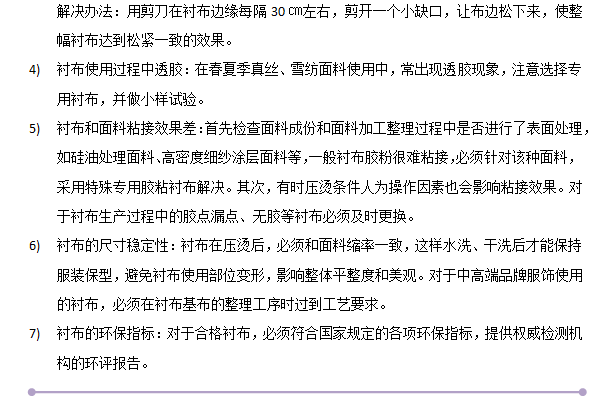 解决办法：用剪刀在衬布边缘每隔30㎝左右，剪开一个小缺口，让布边松下来，使整幅衬布达到松紧一致的效果。

4) 衬布使用过程中透胶：在春夏季真丝、雪纺面料使用中，常出现透胶现象，注意选择专用衬布，并做小样试验。

5) 衬布和面料粘接效果差：首先检查面料成份和面料加工整理过程中是否进行了表面处理，如硅油处理面料、高密度细纱涂层面料等，一般衬布胶粉很难粘接，必须针对该种面料，采用特殊专用胶粘衬布解决。其次，有时压烫条件人为操作因素也会影响粘接效果。对于衬布生产过程中的胶点漏点、无胶等衬布必须及时更换。

6) 衬布的尺寸稳定性：衬布在压烫后，必须和面料缩率一致，这样水洗、干洗后才能保持服装保型，避免衬布使用部位变形，影响整体平整度和美观。对于中高端品牌服饰使用的衬布，必须在衬布基布的整理工序时过到工艺要求。

7) 衬布的环保指标：对于合格衬布，必须符合国家规定的各项环保指标，提供权威检测机构的环评报告。